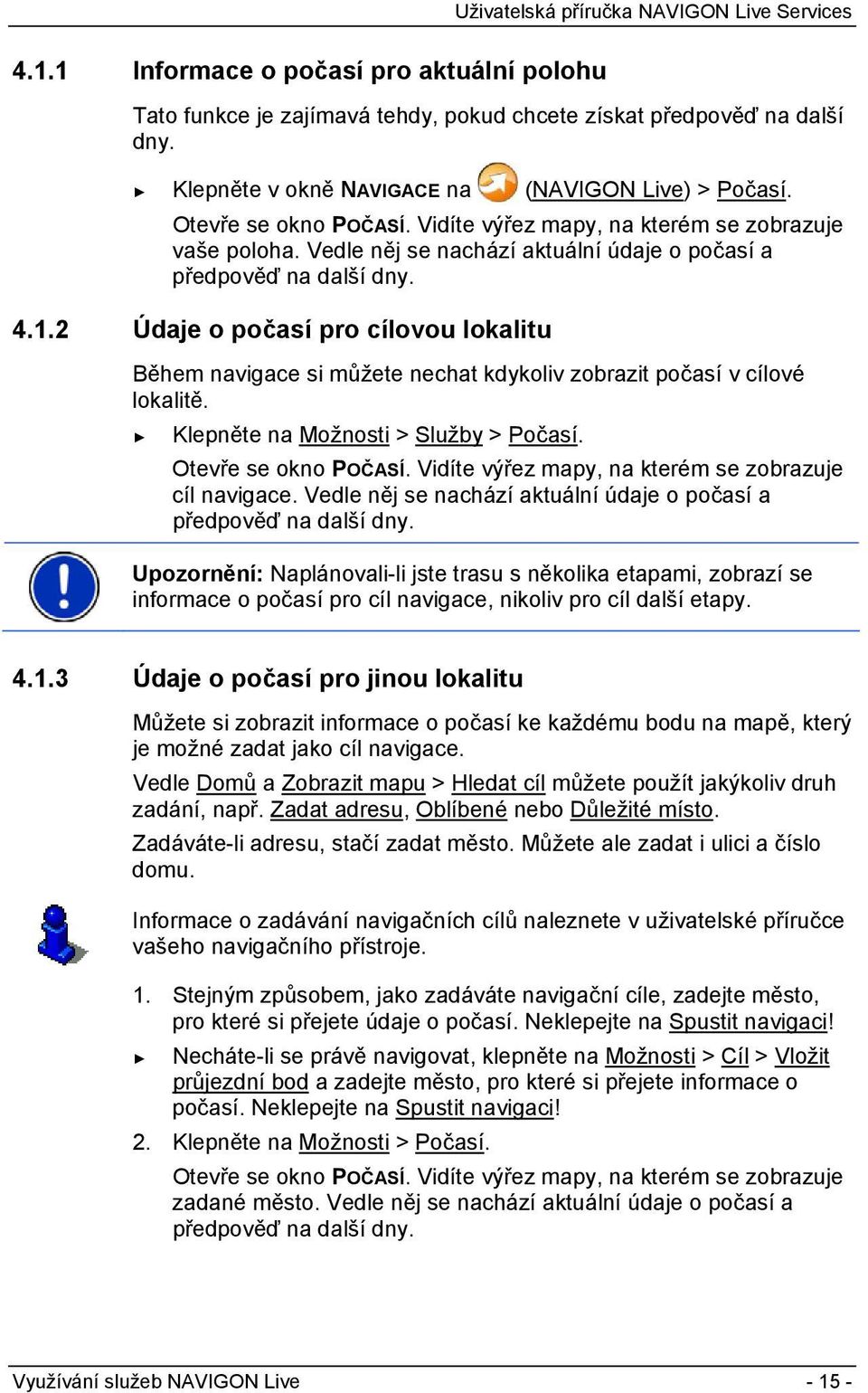 Uživatelská příručka NAVIGON Live Services

4.1.1 Informace o počasí pro aktuální polohu

Tato funkce je zajímavá tehdy, pokud chcete získat předpověď na další dny.

► Klepněte v okně NAVIGACE na (NAVIGON Live) > Počasí.

Otevře se okno POČASÍ. Vidíte výřez mapy, na kterém se zobrazuje vaše poloha. Vedle něj se nachází aktuální údaje o počasí a předpověď na další dny.

4.1.2 Údaje o počasí pro cílovou lokalitu

Během navigace si můžete nechat kdykoliv zobrazit počasí v cílové lokalitě.

► Klepněte na Možnosti > Služby > Počasí.

Otevře se okno POČASÍ. Vidíte výřez mapy, na kterém se zobrazuje cíl navigace. Vedle něj se nachází aktuální údaje o počasí a předpověď na další dny.

Upozornění: Naplánovali-li jste trasu s několika etapami, zobrazí se informace o počasí pro cíl navigace, nikoliv pro cíl další etapy.

4.1.3 Údaje o počasí pro jinou lokalitu

Můžete si zobrazit informace o počasí ke každému bodu na mapě, který je možné zadat jako cíl navigace.

Vedle Domů a Zobrazit mapu > Hledat cíl můžete použít jakýkoliv druh zadání, např. Zadat adresu, Oblíbené nebo Důležité místo.

Zadáváte-li adresu, stačí zadat město. Můžete ale zadat i ulici a číslo domu.

Informace o zadávání navigačních cílů naleznete v uživatelské příručce vašeho navigačního přístroje.

1. Stejným způsobem, jako zadáváte navigační cíle, zadejte město, pro které si přejete údaje o počasí. Neklepejte na Spustit navigaci!

► Necháte-li se právě navigovat, klepněte na Možnosti > Cíl > Vložit průjezdní bod a zadejte město, pro které si přejete informace o počasí. Neklepejte na Spustit navigaci!

2. Klepněte na Možnosti > Počasí.

Otevře se okno POČASÍ. Vidíte výřez mapy, na kterém se zobrazuje zadané město. Vedle něj se nachází aktuální údaje o počasí a předpověď na další dny.

Využívání služeb NAVIGON Live - 15 -